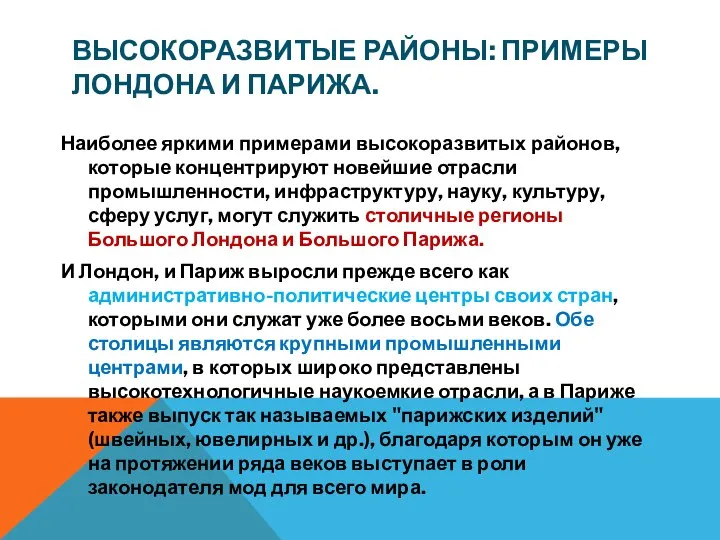 ВЫСОКОРАЗВИТЫЕ РАЙОНЫ: ПРИМЕРЫ ЛОНДОНА И ПАРИЖА.

Наиболее яркими примерами высокоразвитых районов, которые концентрируют новейшие отрасли промышленности, инфраструктуру, науку, культуру, сферу услуг, могут служить столичные регионы Большого Лондона и Большого Парижа.

И Лондон, и Париж выросли прежде всего как административно-политические центры своих стран, которыми они служат уже более восьми веков. Обе столицы являются крупными промышленными центрами, в которых широко представлены высокотехнологичные наукоемкие отрасли, а в Париже также выпуск так называемых "парижских изделий" (швейных, ювелирных и др.), благодаря которым он уже на протяжении ряда веков выступает в роли законодателя мод для всего мира.